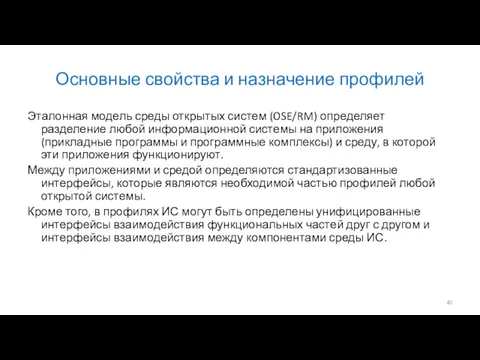 Основные свойства и назначение профилей

Эталонная модель среды открытых систем (OSE/RM) определяет разделение любой информационной системы на приложения (прикладные программы и программные комплексы) и среду, в которой эти приложения функционируют.

Между приложениями и средой определяются стандартизованные интерфейсы, которые являются необходимой частью профилей любой открытой системы.

Кроме того, в профилях ИС могут быть определены унифицированные интерфейсы взаимодействия функциональных частей друг с другом и интерфейсы взаимодействия между компонентами среды ИС.

40